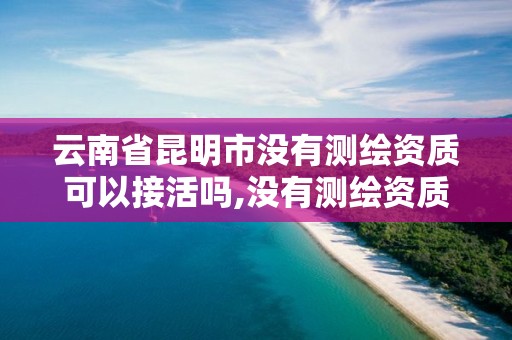 云南省昆明市没有测绘资质可以接活吗,没有测绘资质